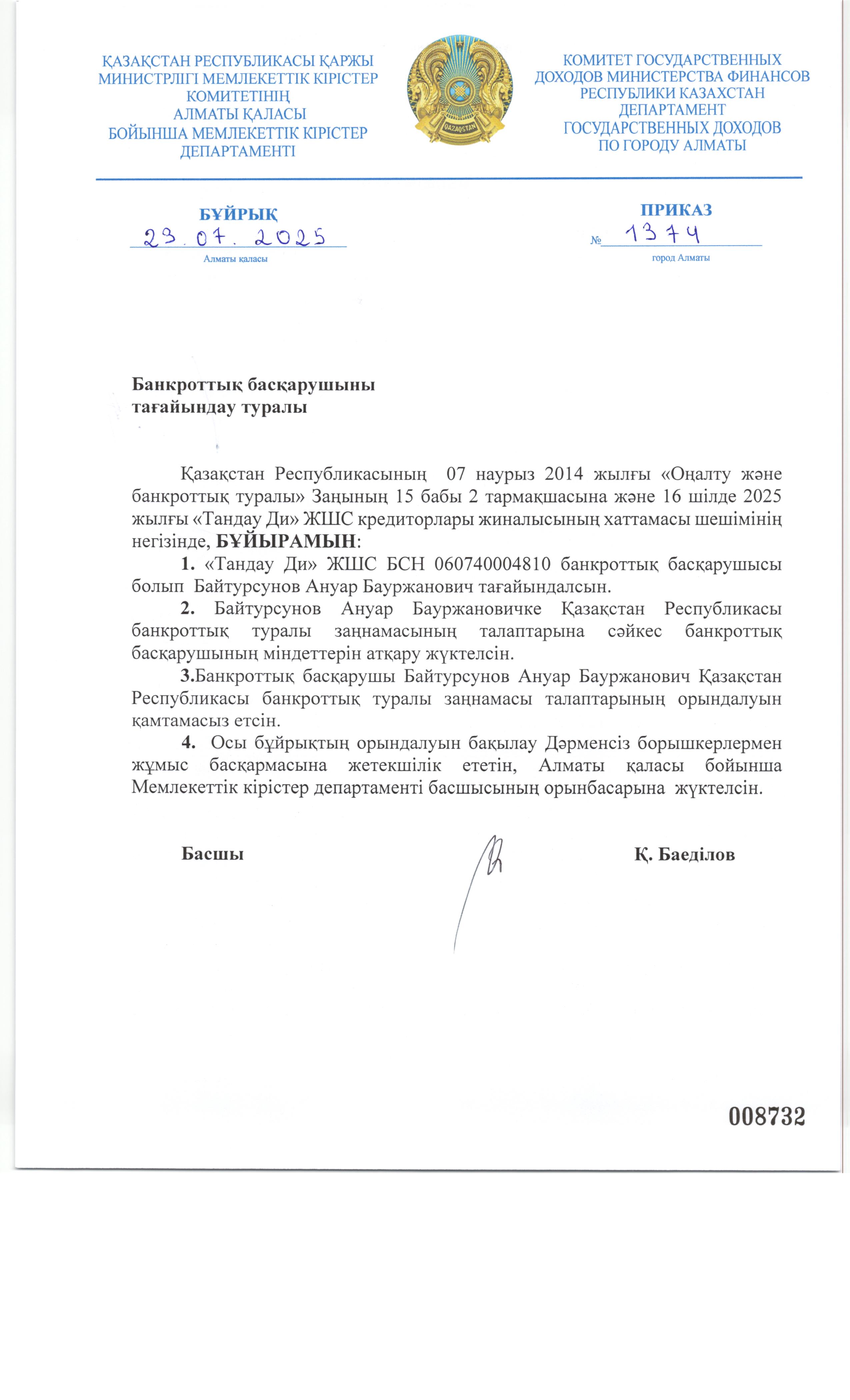 ҚАЗАҚСТАН РЕСПУБЛИКАСЫ ҚАРЖЫ МИНИСТРЛІГІ МЕМЛЕКЕТТІК КІРІСТЕР КОМИТЕТІНІҢ АЛМАТЫ ҚАЛАСЫ БОЙЫНША МЕМЛЕКЕТТІК КІРІСТЕР ДЕПАРТАМЕНТІ

QAZAQSTAN

КОМИТЕТ ГОСУДАРСТВЕННЫХ ДОХОДОВ МИНИСТЕРСТВА ФИНАНСОВ РЕСПУБЛИКИ КАЗАХСТАН ДЕПАРТАМЕНТ ГОСУДАРСТВЕННЫХ ДОХОДОВ ПО ГОРОДУ АЛМАТЫ

БҰЙРЫҚ
23.07.2025
Алматы қаласы

ПРИКАЗ
№ 1374
город Алматы

Банкроттық басқарушыны тағайындау туралы

Қазақстан Республикасының 07 наурыз 2014 жылғы «Оңалту және банкроттық туралы» Заңының 15 бабы 2 тармақшасына және 16 шілде 2025 жылғы «Тандау Ди» ЖШС кредиторлары жиналысының хаттамасы шешімінің негізінде, БҰЙЫРАМЫН:

1. «Тандау Ди» ЖШС БСН 060740004810 банкроттық басқарушысы болып Байтурсунов Ануар Бауржанович тағайындалсын.

2. Байтурсунов Ануар Бауржановичке Қазақстан Республикасы банкроттық туралы заңнамасының талаптарына сәйкес банкроттық басқарушының міндеттерін атқару жүктелсін.

3.Банкроттық басқарушы Байтурсунов Ануар Бауржанович Қазақстан Республикасы банкроттық туралы заңнамасы талаптарының орындалуын қамтамасыз етсін.

4. Осы бұйрықтың орындалуын бақылау Дәрменсіз борышкерлермен жұмыс басқармасына жетекшілік ететін, Алматы қаласы бойынша Мемлекеттік кірістер департаменті басшысының орынбасарына жүктелсін.

Басшы Қ. Баеділов

008732